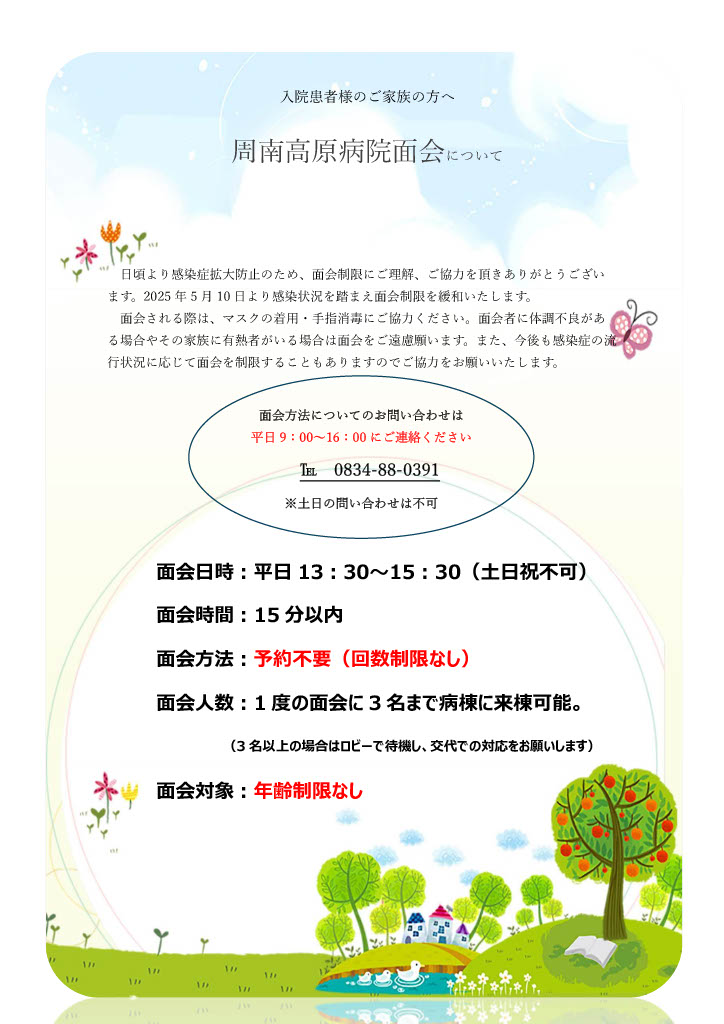 入院患者様のご家族の方へ

周南高原病院面会について

日頃より感染症拡大防止のため、面会制限にご理解、ご協力を頂きありがとうございます。2025 年 5 月 10 日より感染状況を踏まえ面会制限を緩和いたします。

面会される際は、マスクの着用・手指消毒にご協力ください。面会者に体調不良がある場合やその家族に有熱者がいる場合は面会をご遠慮願います。また、今後も感染症の流行状況に応じて面会を制限することもありますのでご協力をお願いいたします。

面会方法についてのお問い合わせは
平日 9：00～16：00 にご連絡ください
℡ 0834-88-0391
※土日の問い合わせは不可

面会日時：平日 13：30～15：30（土日祝不可）

面会時間：15 分以内

面会方法：予約不要（回数制限なし）

面会人数：1 度の面会に 3 名まで病棟に来棟可能。

（3 名以上の場合はロビーで待機し、交代での対応をお願いします）

面会対象：年齢制限なし